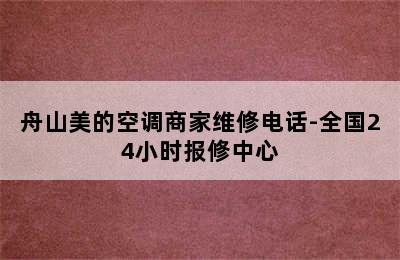 舟山美的空调商家维修电话-全国24小时报修中心